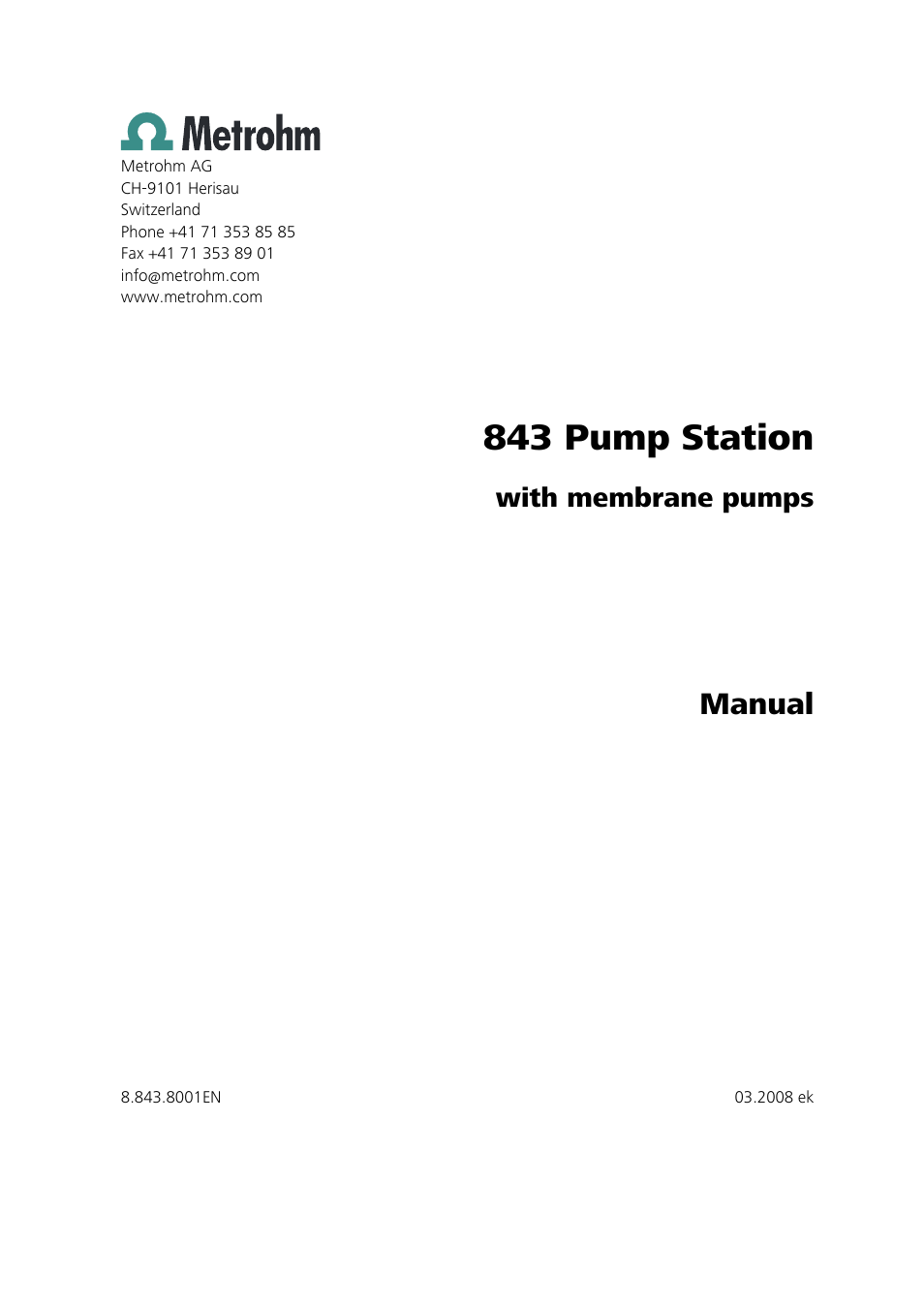 Metrohm

Metrohm AG
CH-9101 Herisau
Switzerland
Phone +41 71 353 85 85
Fax +41 71 353 89 01
info@metrohm.com
www.metrohm.com

843 Pump Station

with membrane pumps

Manual

8.843.8001EN

03.2008 ek